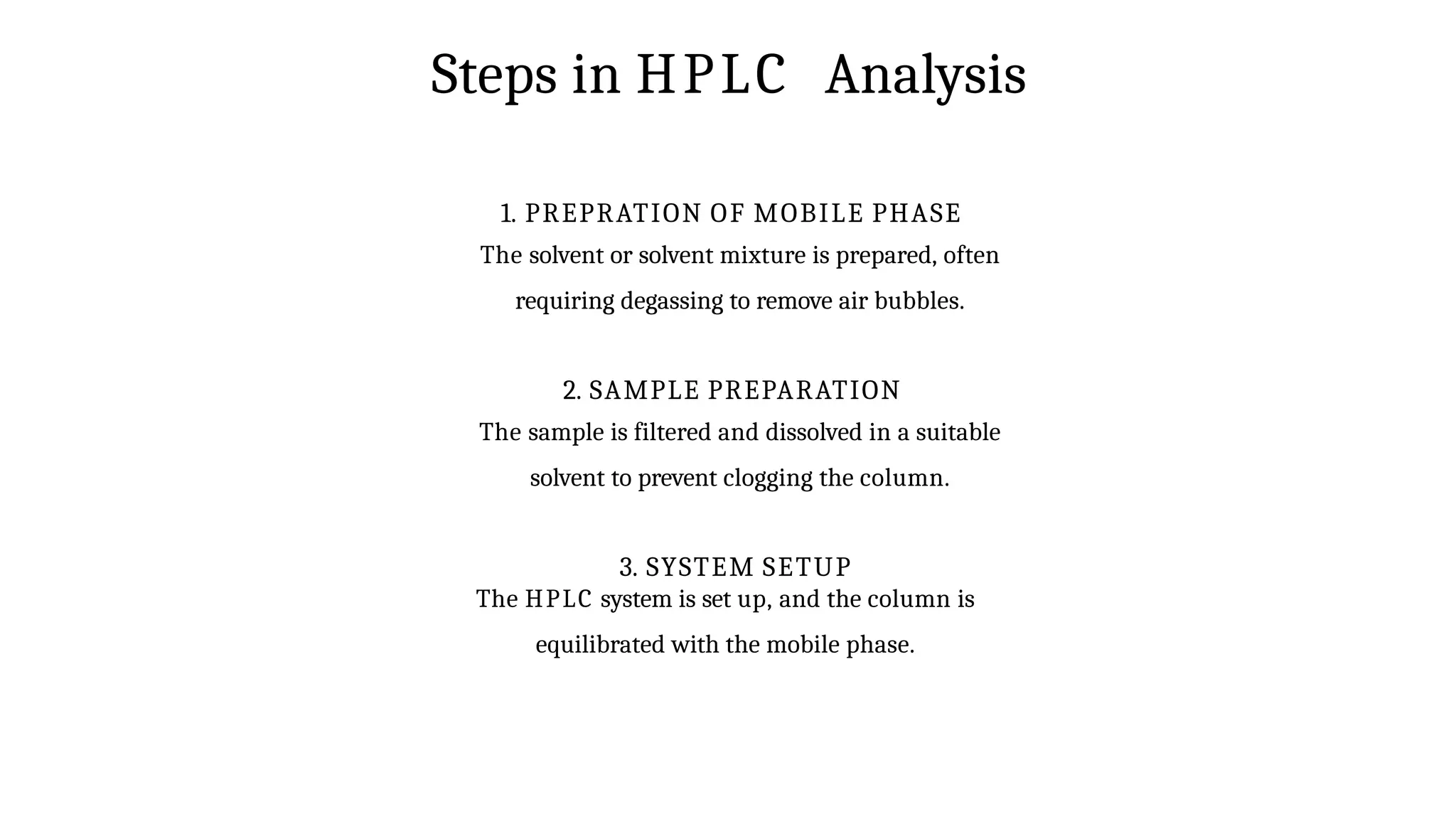 Steps in HPLC Analysis

1. PREPRATION OF MOBILE PHASE
The solvent or solvent mixture is prepared, often requiring degassing to remove air bubbles.

2. SAMPLE PREPARATION
The sample is filtered and dissolved in a suitable solvent to prevent clogging the column.

3. SYSTEM SETUP
The HPLC system is set up, and the column is equilibrated with the mobile phase.